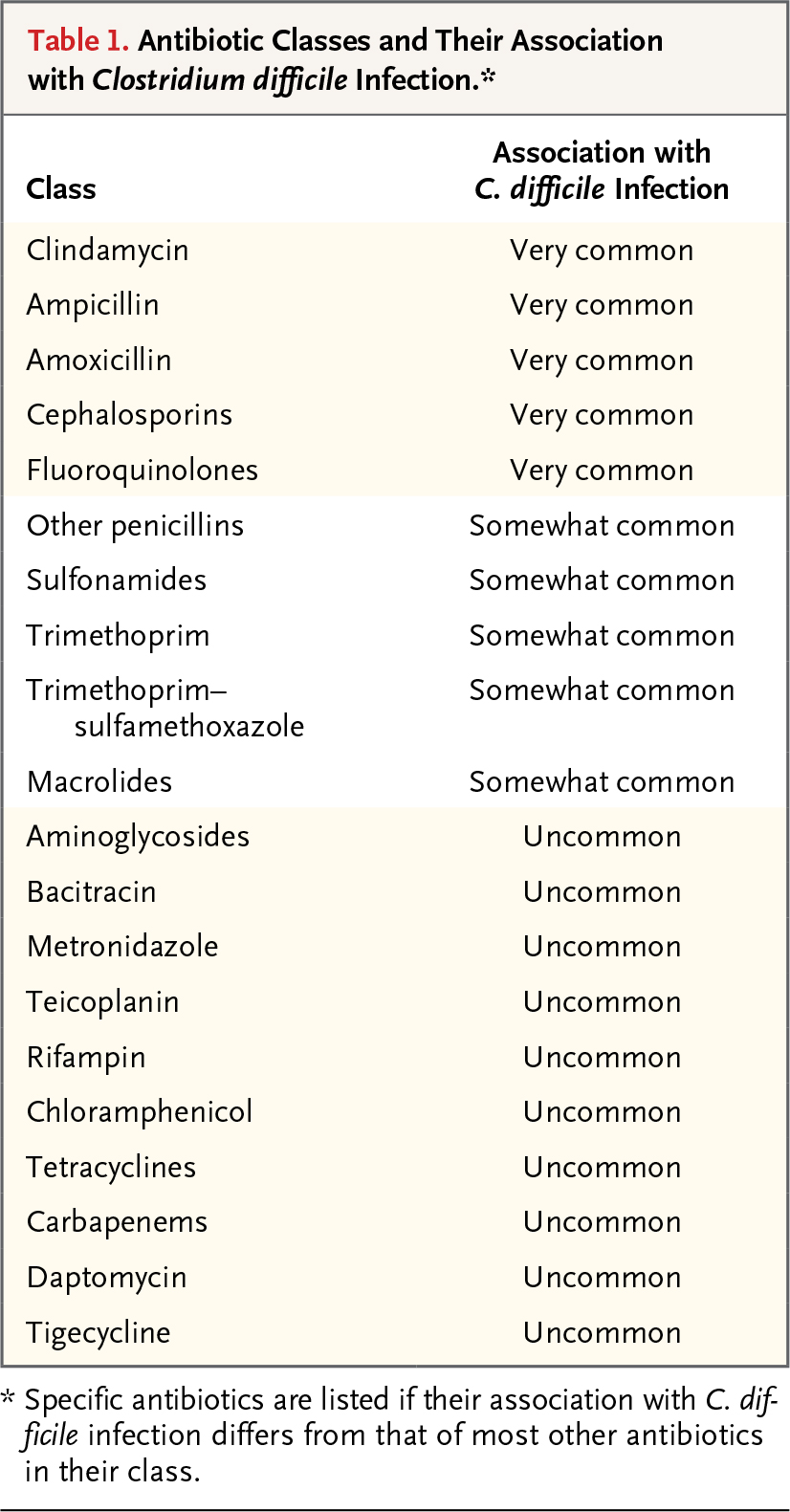 Table 1. Antibiotic Classes and Their Association with Clostridium difficile Infection.*

| Class | Association with C. difficile Infection |
|---|---|
| Clindamycin | Very common |
| Ampicillin | Very common |
| Amoxicillin | Very common |
| Cephalosporins | Very common |
| Fluoroquinolones | Very common |
| Other penicillins | Somewhat common |
| Sulfonamides | Somewhat common |
| Trimethoprim | Somewhat common |
| Trimethoprim–sulfamethoxazole | Somewhat common |
| Macrolides | Somewhat common |
| Aminoglycosides | Uncommon |
| Bacitracin | Uncommon |
| Metronidazole | Uncommon |
| Teicoplanin | Uncommon |
| Rifampin | Uncommon |
| Chloramphenicol | Uncommon |
| Tetracyclines | Uncommon |
| Carbapenems | Uncommon |
| Daptomycin | Uncommon |
| Tigecycline | Uncommon |

* Specific antibiotics are listed if their association with C. difficile infection differs from that of most other antibiotics in their class.